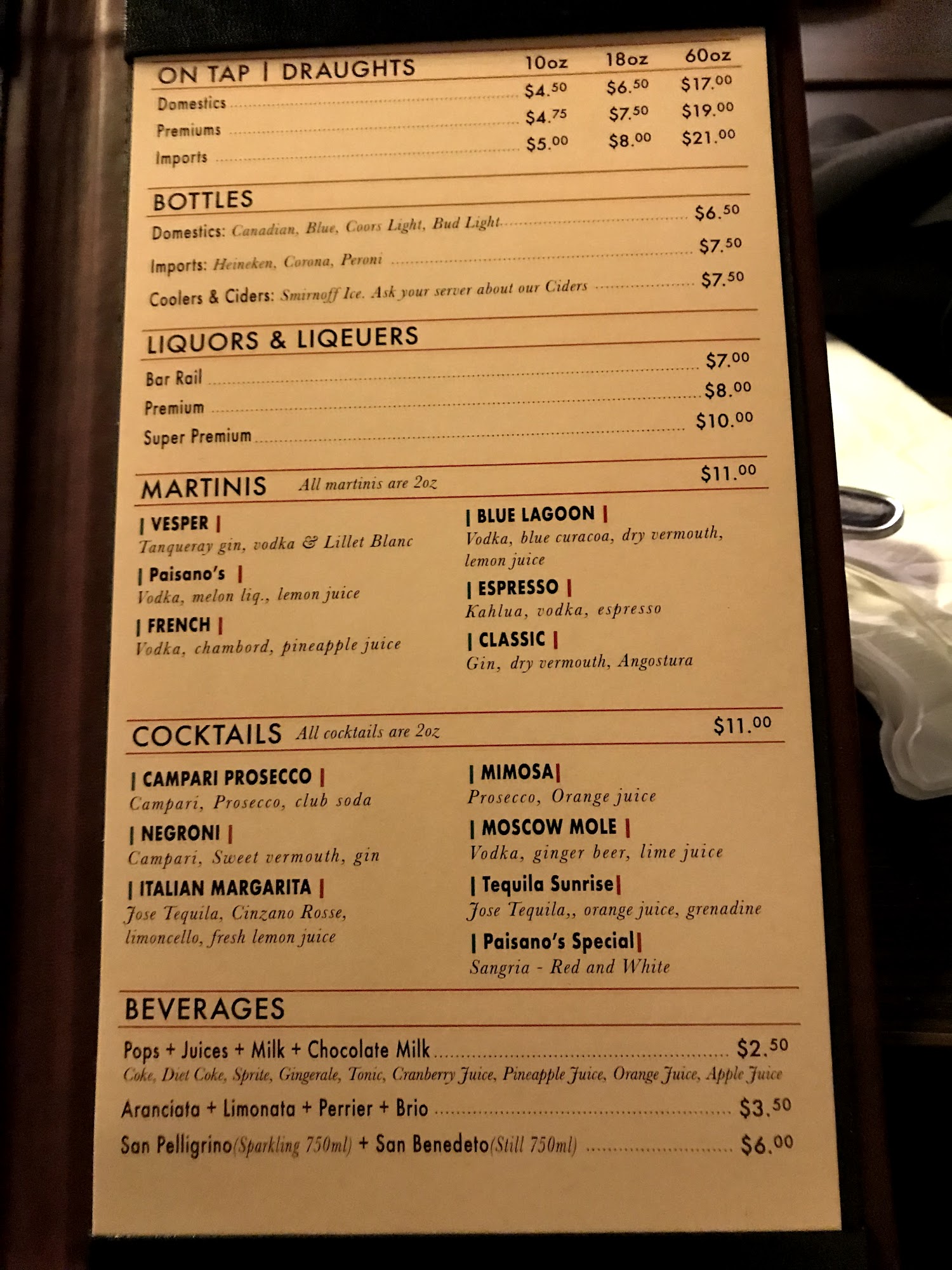 ON TAP | DRAUGHTS 10oz 18oz 60oz

Domestics $4.50 $6.50 $17.00

Premiums $4.75 $7.50 $19.00

Imports $5.00 $8.00 $21.00

BOTTLES

Domestics: Canadian, Blue, Coors Light, Bud Light $6.50

Imports: Heineken, Corona, Peroni $7.50

Coolers & Ciders: Smirnoff Ice. Ask your server about our Ciders $7.50

LIQUORS & LIQEUERS

Bar Rail $7.00

Premium $8.00

Super Premium $10.00

MARTINIS All martinis are 2oz $11.00

| VESPER |
Tanqueray gin, vodka & Lillet Blanc

| Paisano's |
Vodka, melon liq., lemon juice

| FRENCH |
Vodka, chambord, pineapple juice

| BLUE LAGOON |
Vodka, blue curacoa, dry vermouth, lemon juice

| ESPRESSO |
Kahlua, vodka, espresso

| CLASSIC |
Gin, dry vermouth, Angostura

COCKTAILS All cocktails are 2oz $11.00

| CAMPARI PROSECCO |
Campari, Prosecco, club soda

| NEGRONI |
Campari, Sweet vermouth, gin

| ITALIAN MARGARITA |
Jose Tequila, Cinzano Rosse, limoncello, fresh lemon juice

| MIMOSA|
Prosecco, Orange juice

| MOSCOW MOLE |
Vodka, ginger beer, lime juice

| Tequila Sunrise|
Jose Tequila,, orange juice, grenadine

| Paisano's Special|
Sangria - Red and White

BEVERAGES

Pops + Juices + Milk + Chocolate Milk $2.50
Coke, Diet Coke, Sprite, Gingerale, Tonic, Cranberry Juice, Pineapple Juice, Orange Juice, Apple Juice

Aranciata + Limonata + Perrier + Brio $3.50

San Pelligrino(Sparkling 750ml) + San Benedeto(Still 750ml) $6.00